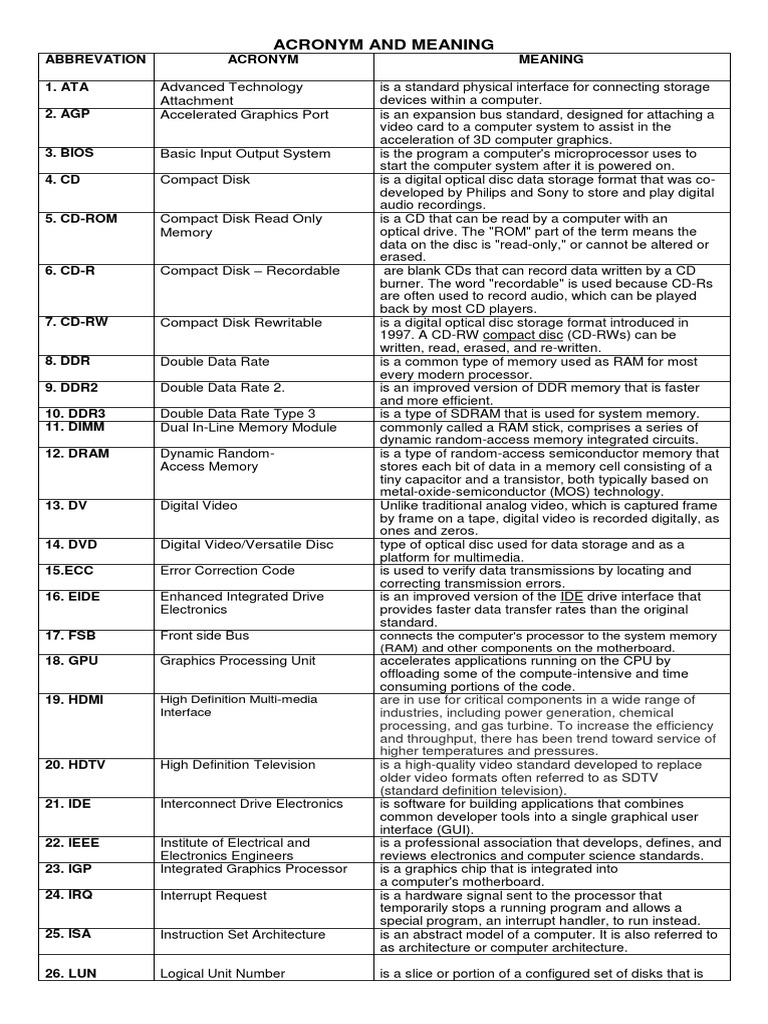 ACRONYM AND MEANING

| ABBREVATION | ACRONYM | MEANING |
|---|---|---|
| 1. ATA | Advanced Technology Attachment | is a standard physical interface for connecting storage devices within a computer. |
| 2. AGP | Accelerated Graphics Port | is an expansion bus standard, designed for attaching a video card to a computer system to assist in the acceleration of 3D computer graphics. |
| 3. BIOS | Basic Input Output System | is the program a computer's microprocessor uses to start the computer system after it is powered on. |
| 4. CD | Compact Disk | is a digital optical disc data storage format that was co-developed by Philips and Sony to store and play digital audio recordings. |
| 5. CD-ROM | Compact Disk Read Only Memory | is a CD that can be read by a computer with an optical drive. The "ROM" part of the term means the data on the disc is "read-only," or cannot be altered or erased. |
| 6. CD-R | Compact Disk – Recordable | are blank CDs that can record data written by a CD burner. The word "recordable" is used because CD-Rs are often used to record audio, which can be played back by most CD players. |
| 7. CD-RW | Compact Disk Rewritable | is a digital optical disc storage format introduced in 1997. A CD-RW compact disc (CD-RWs) can be written, read, erased, and re-written. |
| 8. DDR | Double Data Rate | is a common type of memory used as RAM for most every modern processor. |
| 9. DDR2 | Double Data Rate 2. | is an improved version of DDR memory that is faster and more efficient. |
| 10. DDR3 | Double Data Rate Type 3 | is a type of SDRAM that is used for system memory. |
| 11. DIMM | Dual In-Line Memory Module | commonly called a RAM stick, comprises a series of dynamic random-access memory integrated circuits. |
| 12. DRAM | Dynamic Random-Access Memory | is a type of random-access semiconductor memory that stores each bit of data in a memory cell consisting of a tiny capacitor and a transistor, both typically based on metal-oxide-semiconductor (MOS) technology. |
| 13. DV | Digital Video | Unlike traditional analog video, which is captured frame by frame on a tape, digital video is recorded digitally, as ones and zeros. |
| 14. DVD | Digital Video/Versatile Disc | type of optical disc used for data storage and as a platform for multimedia. |
| 15.ECC | Error Correction Code | is used to verify data transmissions by locating and correcting transmission errors. |
| 16. EIDE | Enhanced Integrated Drive Electronics | is an improved version of the IDE drive interface that provides faster data transfer rates than the original standard. |
| 17. FSB | Front side Bus | connects the computer's processor to the system memory (RAM) and other components on the motherboard. |
| 18. GPU | Graphics Processing Unit | accelerates applications running on the CPU by offloading some of the compute-intensive and time consuming portions of the code. |
| 19. HDMI | High Definition Multi-media Interface | are in use for critical components in a wide range of industries, including power generation, chemical processing, and gas turbine. To increase the efficiency and throughput, there has been trend toward service of higher temperatures and pressures. |
| 20. HDTV | High Definition Television | is a high-quality video standard developed to replace older video formats often referred to as SDTV (standard definition television). |
| 21. IDE | Interconnect Drive Electronics | is software for building applications that combines common developer tools into a single graphical user interface (GUI). |
| 22. IEEE | Institute of Electrical and Electronics Engineers | is a professional association that develops, defines, and reviews electronics and computer science standards. |
| 23. IGP | Integrated Graphics Processor | is a graphics chip that is integrated into a computer's motherboard. |
| 24. IRQ | Interrupt Request | is a hardware signal sent to the processor that temporarily stops a running program and allows a special program, an interrupt handler, to run instead. |
| 25. ISA | Instruction Set Architecture | is an abstract model of a computer. It is also referred to as architecture or computer architecture. |
| 26. LUN | Logical Unit Number | is a slice or portion of a configured set of disks that is |